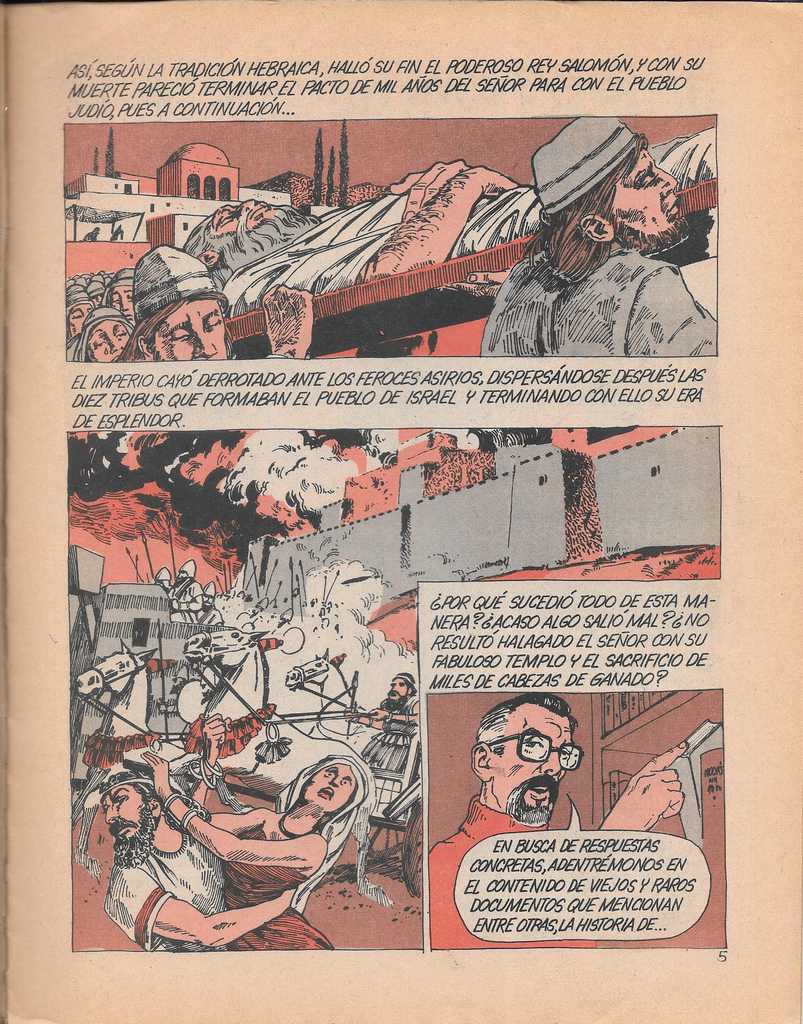 ASÍ, SEGÚN LA TRADICIÓN HEBRAICA, HALLÓ SU FIN EL PODEROSO REY SALOMÓN, Y CON SU MUERTE PARECIÓ TERMINAR EL PACTO DE MIL AÑOS DEL SEÑOR PARA CON EL PUEBLO JUDÍO, PUES A CONTINUACIÓN...

EL IMPERIO CAYÓ DERROTADO ANTE LOS FEROCES ASIRIOS, DISPERSÁNDOSE DESPUÉS LAS DIEZ TRIBUS QUE FORMABAN EL PUEBLO DE ISRAEL Y TERMINANDO CON ELLO SU ERA DE ESPLENDOR.

¿POR QUÉ SUCEDIÓ TODO DE ESTA MANERA? ¿ACASO ALGO SALIÓ MAL? ¿NO RESULTÓ HALAGADO EL SEÑOR CON SU FABULOSO TEMPLO Y EL SACRIFICIO DE MILES DE CABEZAS DE GANADO?

EN BUSCA DE RESPUESTAS CONCRETAS, ADENTRÉMONOS EN EL CONTENIDO DE VIEJOS Y RAROS DOCUMENTOS QUE MENCIONAN ENTRE OTRAS, LA HISTORIA DE...

5